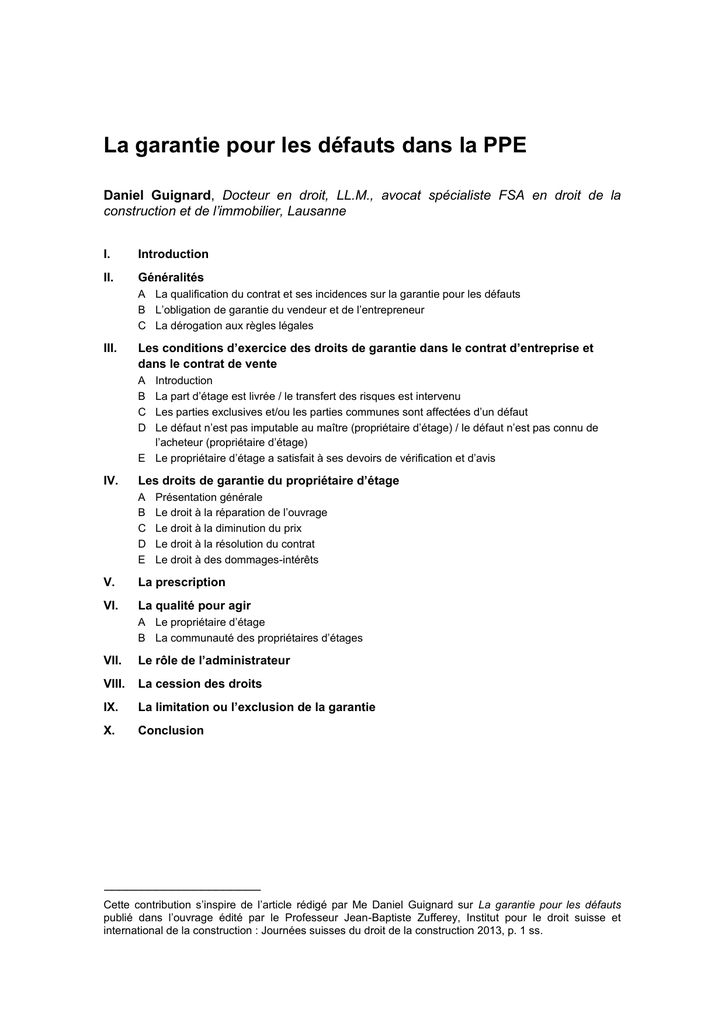 La garantie pour les défauts dans la PPE

Daniel Guignard, Docteur en droit, LL.M., avocat spécialiste FSA en droit de la construction et de l'immobilier, Lausanne

I. Introduction

II. Généralités
A La qualification du contrat et ses incidences sur la garantie pour les défauts
B L'obligation de garantie du vendeur et de l'entrepreneur
C La dérogation aux règles légales

III. Les conditions d'exercice des droits de garantie dans le contrat d'entreprise et dans le contrat de vente
A Introduction
B La part d'étage est livrée / le transfert des risques est intervenu
C Les parties exclusives et/ou les parties communes sont affectées d'un défaut
D Le défaut n'est pas imputable au maître (propriétaire d'étage) / le défaut n'est pas connu de l'acheteur (propriétaire d'étage)
E Le propriétaire d'étage a satisfait à ses devoirs de vérification et d'avis

IV. Les droits de garantie du propriétaire d'étage
A Présentation générale
B Le droit à la réparation de l'ouvrage
C Le droit à la diminution du prix
D Le droit à la résolution du contrat
E Le droit à des dommages-intérêts

V. La prescription

VI. La qualité pour agir
A Le propriétaire d'étage
B La communauté des propriétaires d'étages

VII. Le rôle de l'administrateur

VIII. La cession des droits

IX. La limitation ou l'exclusion de la garantie

X. Conclusion

Cette contribution s'inspire de l'article rédigé par Me Daniel Guignard sur La garantie pour les défauts publié dans l'ouvrage édité par le Professeur Jean-Baptiste Zufferey, Institut pour le droit suisse et international de la construction : Journées suisses du droit de la construction 2013, p. 1 ss.